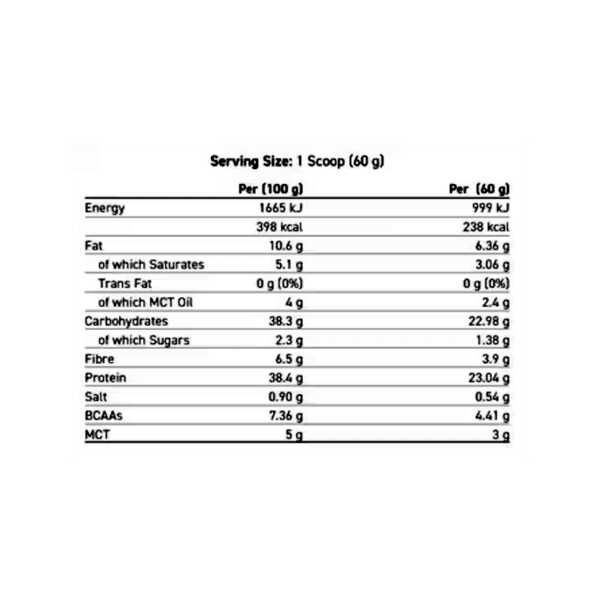 Serving Size: 1 Scoop (60 g)

|  | Per (100 g) | Per (60 g) |
|---|---|---|
| Energy | 1665 kJ | 999 kJ |
|  | 398 kcal | 238 kcal |
| Fat | 10.6 g | 6.36 g |
| of which Saturates | 5.1 g | 3.06 g |
| Trans Fat | 0 g (0%) | 0 g (0%) |
| of which MCT Oil | 4 g | 2.4 g |
| Carbohydrates | 38.3 g | 22.98 g |
| of which Sugars | 2.3 g | 1.38 g |
| Fibre | 6.5 g | 3.9 g |
| Protein | 38.4 g | 23.04 g |
| Salt | 0.90 g | 0.54 g |
| BCAAs | 7.36 g | 4.41 g |
| MCT | 5 g | 3 g |